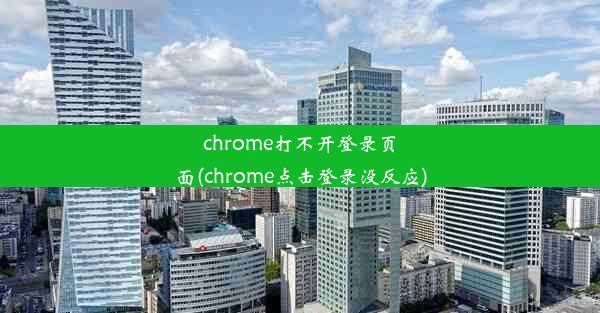 chrome打不开登录页面(chrome点击登录没反应)